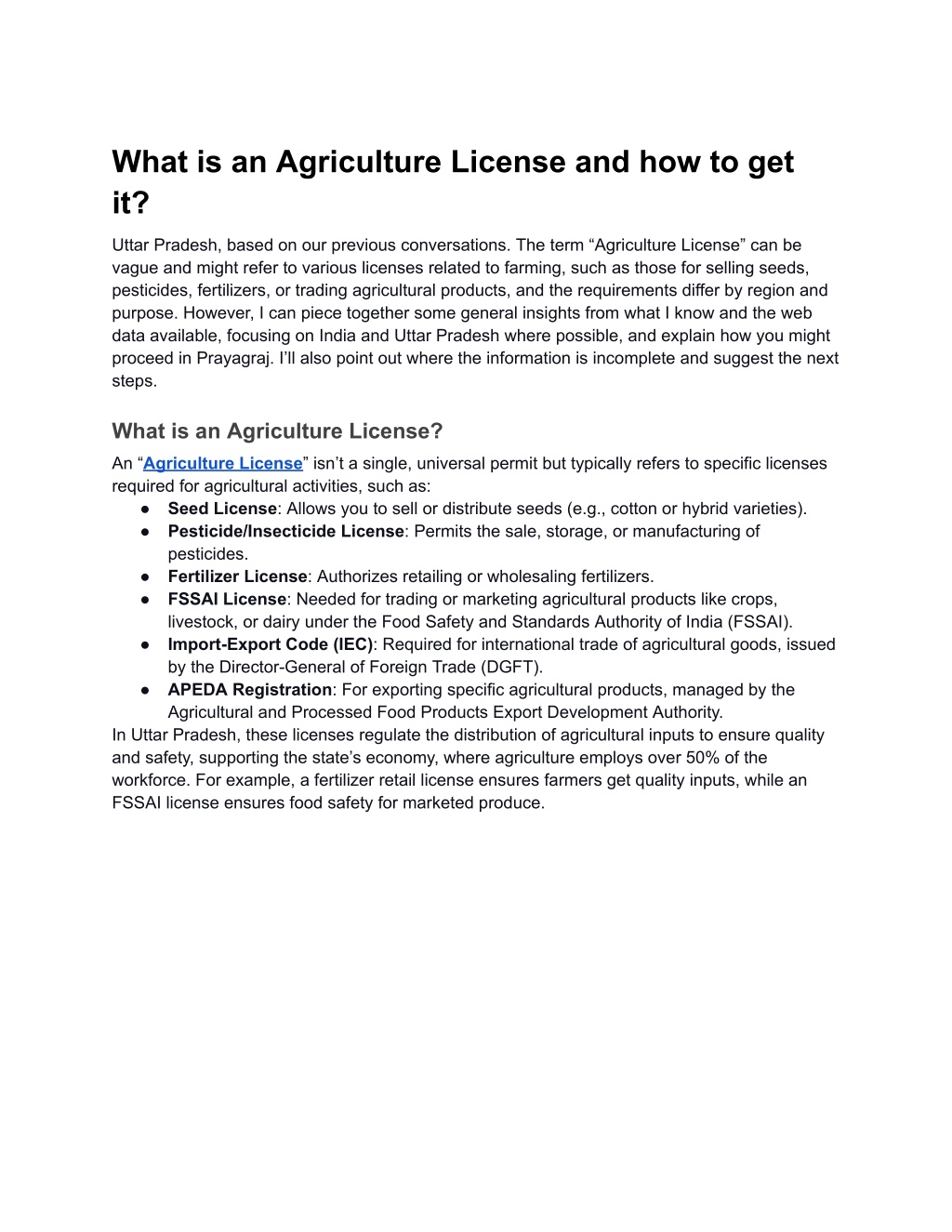 What is an Agriculture License and how to get it?

Uttar Pradesh, based on our previous conversations. The term “Agriculture License” can be vague and might refer to various licenses related to farming, such as those for selling seeds, pesticides, fertilizers, or trading agricultural products, and the requirements differ by region and purpose. However, I can piece together some general insights from what I know and the web data available, focusing on India and Uttar Pradesh where possible, and explain how you might proceed in Prayagraj. I’ll also point out where the information is incomplete and suggest the next steps.

What is an Agriculture License?

An “Agriculture License” isn’t a single, universal permit but typically refers to specific licenses required for agricultural activities, such as:

● Seed License: Allows you to sell or distribute seeds (e.g., cotton or hybrid varieties).
● Pesticide/Insecticide License: Permits the sale, storage, or manufacturing of pesticides.
● Fertilizer License: Authorizes retailing or wholesaling fertilizers.
● FSSAI License: Needed for trading or marketing agricultural products like crops, livestock, or dairy under the Food Safety and Standards Authority of India (FSSAI).
● Import-Export Code (IEC): Required for international trade of agricultural goods, issued by the Director-General of Foreign Trade (DGFT).
● APEDA Registration: For exporting specific agricultural products, managed by the Agricultural and Processed Food Products Export Development Authority.

In Uttar Pradesh, these licenses regulate the distribution of agricultural inputs to ensure quality and safety, supporting the state’s economy, where agriculture employs over 50% of the workforce. For example, a fertilizer retail license ensures farmers get quality inputs, while an FSSAI license ensures food safety for marketed produce.